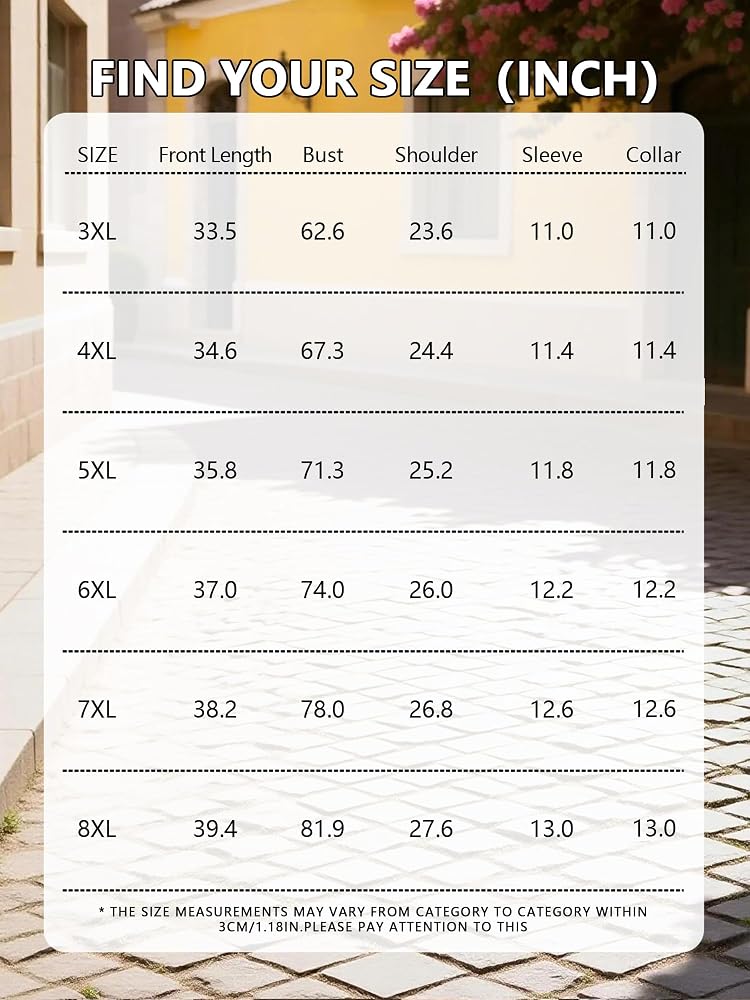 FIND YOUR SIZE (INCH)

| SIZE | Front Length | Bust | Shoulder | Sleeve | Collar |
|---|---|---|---|---|---|
| 3XL | 33.5 | 62.6 | 23.6 | 11.0 | 11.0 |
| 4XL | 34.6 | 67.3 | 24.4 | 11.4 | 11.4 |
| 5XL | 35.8 | 71.3 | 25.2 | 11.8 | 11.8 |
| 6XL | 37.0 | 74.0 | 26.0 | 12.2 | 12.2 |
| 7XL | 38.2 | 78.0 | 26.8 | 12.6 | 12.6 |
| 8XL | 39.4 | 81.9 | 27.6 | 13.0 | 13.0 |

* THE SIZE MEASUREMENTS MAY VARY FROM CATEGORY TO CATEGORY WITHIN 3CM/1.18IN.PLEASE PAY ATTENTION TO THIS